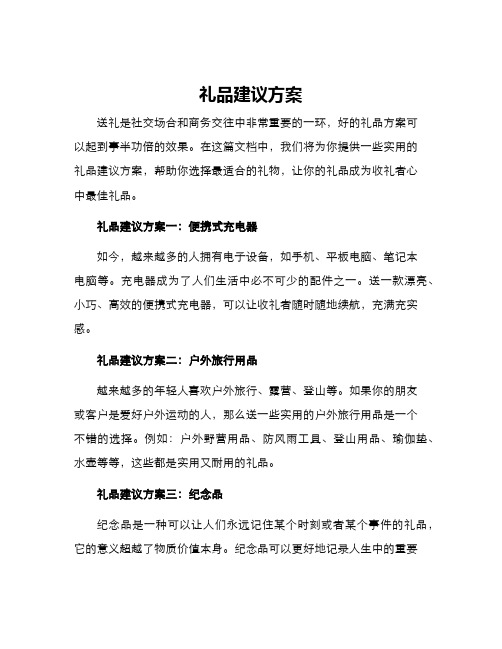 礼品建议方案

送礼是社交场合和商务交往中非常重要的一环，好的礼品方案可以起到事半功倍的效果。在这篇文档中，我们将为你提供一些实用的礼品建议方案，帮助你选择最适合的礼物，让你的礼品成为收礼者心中最佳礼品。

礼品建议方案一：便携式充电器

如今，越来越多的人拥有电子设备，如手机、平板电脑、笔记本电脑等。充电器成为了人们生活中必不可少的配件之一。送一款漂亮、小巧、高效的便携式充电器，可以让收礼者随时随地续航，充满充实感。

礼品建议方案二：户外旅行用品

越来越多的年轻人喜欢户外旅行、露营、登山等。如果你的朋友或客户是爱好户外运动的人，那么送一些实用的户外旅行用品是一个不错的选择。例如：户外野营用品、防风雨工具、登山用品、瑜伽垫、水壶等等，这些都是实用又耐用的礼品。

礼品建议方案三：纪念品

纪念品是一种可以让人们永远记住某个时刻或者某个事件的礼品，它的意义超越了物质价值本身。纪念品可以更好地记录人生中的重要